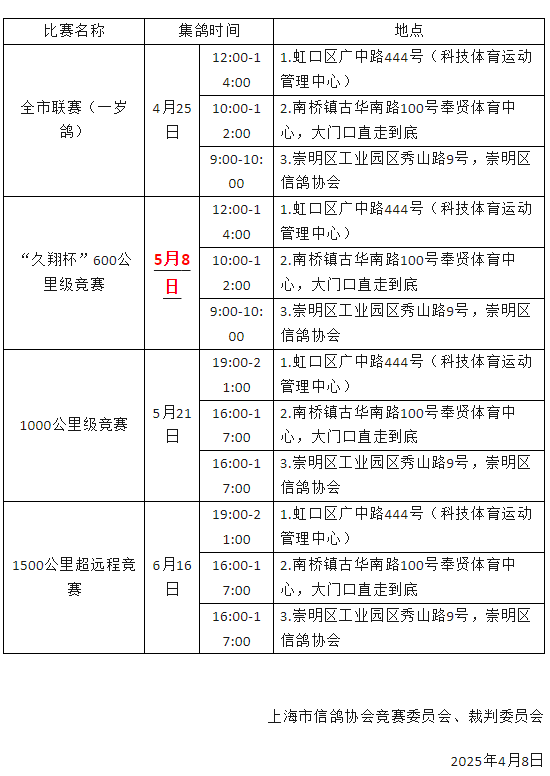 | 比赛名称 | 集鸽时间 | | 地点 |
|---|---|---|---|
| 全市联赛（一岁鸽） | 4月25日 | 12:00-14:00 | 1.虹口区广中路444号（科技体育运动管理中心） |
| | | 10:00-12:00 | 2.南桥镇古华南路100号奉贤体育中心，大门口直走到底 |
| | | 9:00-10:00 | 3.崇明区工业园区秀山路9号，崇明区信鸽协会 |
| “久翔杯”600公里级竞赛 | 5月8日 | 12:00-14:00 | 1.虹口区广中路444号（科技体育运动管理中心） |
| | | 10:00-12:00 | 2.南桥镇古华南路100号奉贤体育中心，大门口直走到底 |
| | | 9:00-10:00 | 3.崇明区工业园区秀山路9号，崇明区信鸽协会 |
| 1000公里级竞赛 | 5月21日 | 19:00-21:00 | 1.虹口区广中路444号（科技体育运动管理中心） |
| | | 16:00-17:00 | 2.南桥镇古华南路100号奉贤体育中心，大门口直走到底 |
| | | 16:00-17:00 | 3.崇明区工业园区秀山路9号，崇明区信鸽协会 |
| 1500公里超远程竞赛 | 6月16日 | 19:00-21:00 | 1.虹口区广中路444号（科技体育运动管理中心） |
| | | 16:00-17:00 | 2.南桥镇古华南路100号奉贤体育中心，大门口直走到底 |
| | | 16:00-17:00 | 3.崇明区工业园区秀山路9号，崇明区信鸽协会 |

上海市信鸽协会竞赛委员会、裁判委员会

2025年4月8日